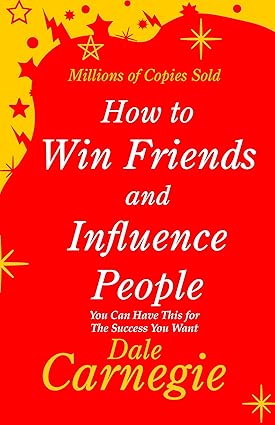 Millions of Copies Sold

How to Win Friends and Influence People

You Can Have This for The Success You Want

Dale Carnegie